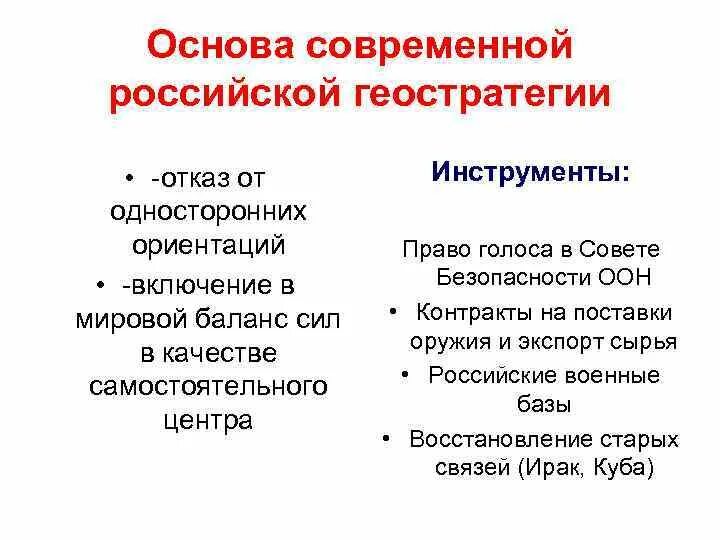 Основа современной российской геостратегии

• -отказ от односторонних ориентаций
• -включение в мировой баланс сил в качестве самостоятельного центра

Инструменты:

Право голоса в Совете Безопасности ООН
• Контракты на поставки оружия и экспорт сырья
• Российские военные базы
• Восстановление старых связей (Ирак, Куба)